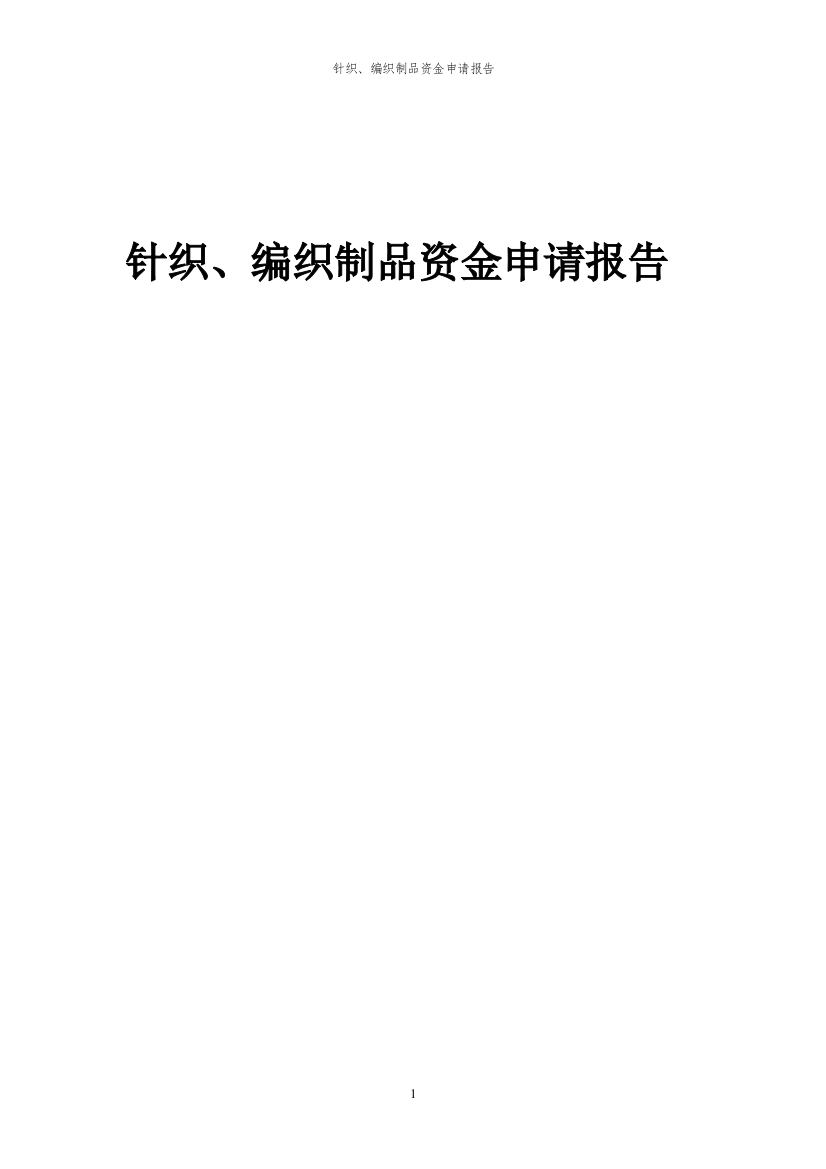 针织、编织制品资金申请报告

针织、编织制品资金申请报告

1